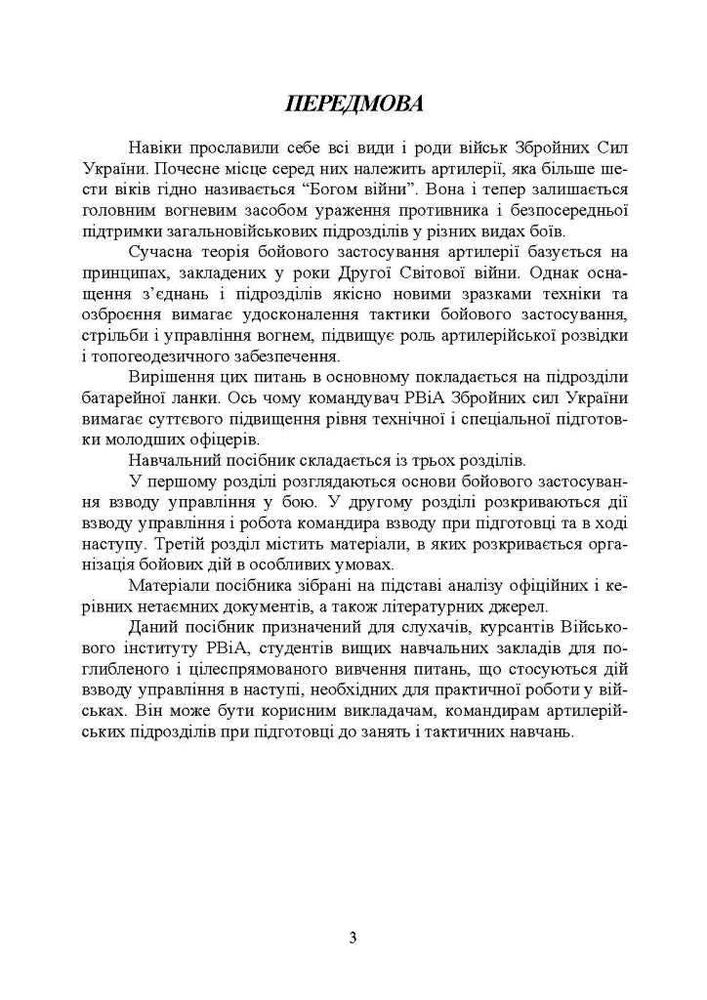 ПЕРЕДМОВА

Навіки прославили себе всі види і роди військ Збройних Сил України. Почесне місце серед них належить артилерії, яка більше шести віків гідно називається “Богом війни”. Вона і тепер залишається головним вогневим засобом ураження противника і безпосередньої підтримки загальновійськових підрозділів у різних видах боїв.

Сучасна теорія бойового застосування артилерії базується на принципах, закладених у роки Другої Світової війни. Однак оснащення з’єднань і підрозділів якісно новими зразками техніки та озброєння вимагає удосконалення тактики бойового застосування, стрільби і управління вогнем, підвищує роль артилерійської розвідки і топогеодезичного забезпечення.

Вирішення цих питань в основному покладається на підрозділи батарейної ланки. Ось чому командувач РВіА Збройних сил України вимагає суттєвого підвищення рівня технічної і спеціальної підготовки молодших офіцерів.

Навчальний посібник складається із трьох розділів.

У першому розділі розглядаються основи бойового застосування взводу управління у бою. У другому розділі розкриваються дії взводу управління і робота командира взводу при підготовці та в ході наступу. Третій розділ містить матеріали, в яких розкривається організація бойових дій в особливих умовах.

Матеріали посібника зібрані на підставі аналізу офіційних і керівних нетаємних документів, а також літературних джерел.

Даний посібник призначений для слухачів, курсантів Військового інституту РВіА, студентів вищих навчальних закладів для поглибленого і цілеспрямованого вивчення питань, що стосуються дій взводу управління в наступі, необхідних для практичної роботи у військах. Він може бути корисним викладачам, командирам артилерійських підрозділів при підготовці до занять і тактичних навчань.

3